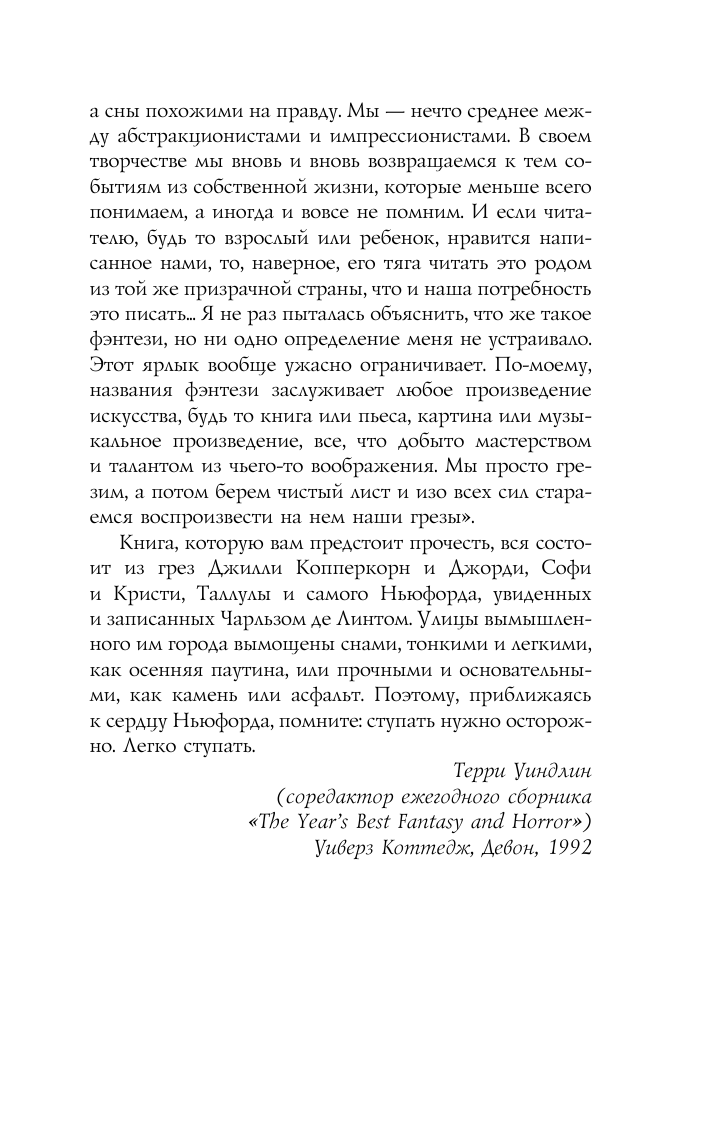 а сны похожими на правду. Мы — нечто среднее между абстракционистами и импрессионистами. В своем творчестве мы вновь и вновь возвращаемся к тем событиям из собственной жизни, которые меньше всего понимаем, а иногда и вовсе не помним. И если читателю, будь то взрослый или ребенок, нравится написанное нами, то, наверное, его тяга читать это родом из той же призрачной страны, что и наша потребность это писать... Я не раз пыталась объяснить, что же такое фэнтези, но ни одно определение меня не устраивало. Этот ярлык вообще ужасно ограничивает. По-моему, названия фэнтези заслуживает любое произведение искусства, будь то книга или пьеса, картина или музыкальное произведение, все, что добыто мастерством и талантом из чьего-то воображения. Мы просто грезим, а потом берем чистый лист и изо всех сил стараемся воспроизвести на нем наши грезы».

Книга, которую вам предстоит прочесть, вся состоит из грез Джилли Копперкорн и Джорди, Софи и Кристи, Таллулы и самого Ньюфорда, увиденных и записанных Чарльзом де Линтом. Улицы вымышленного им города вымощены снами, тонкими и легкими, как осенняя паутина, или прочными и основательными, как камень или асфальт. Поэтому, приближаясь к сердцу Ньюфорда, помните: ступать нужно осторожно. Легко ступать.

Терри Уиндлин
(соредактор ежегодного сборника
«The Year's Best Fantasy and Horror»)
Уиверз Коттедж, Девон, 1992